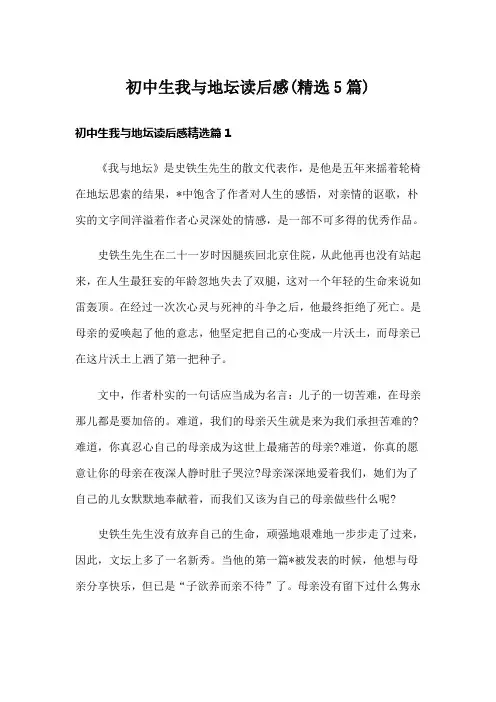 初中生我与地坛读后感(精选5篇)

初中生我与地坛读后感精选篇1

《我与地坛》是史铁生先生的散文代表作，是他是五年来摇着轮椅在地坛思索的结果，*中饱含了作者对人生的感悟，对亲情的讴歌，朴实的文字间洋溢着作者心灵深处的情感，是一部不可多得的优秀作品。

史铁生先生在二十一岁时因腿疾回北京住院，从此他再也没有站起来，在人生最狂妄的年龄忽地失去了双腿，这对一个年轻的生命来说如雷轰顶。在经过一次次心灵与死神的斗争之后，他最终拒绝了死亡。是母亲的爱唤起了他的意志，他坚定把自己的心变成一片沃土，而母亲已在这片沃土上洒了第一把种子。

文中，作者朴实的一句话应当成为名言：儿子的一切苦难，在母亲那儿都是要加倍的。难道，我们的母亲天生就是来为我们承担苦难的?难道，你真忍心自己的母亲成为这世上最痛苦的母亲?难道，你真的愿意让你的母亲在夜深人静时肚子哭泣?母亲深深地爱着我们，她们为了自己的儿女默默地奉献着，而我们又该为自己的母亲做些什么呢?

史铁生先生没有放弃自己的生命，顽强地艰难地一步步走了过来，因此，文坛上多了一名新秀。当他的第一篇*被发表的时候，他想与母亲分享快乐，但已是“子欲养而亲不待”了。母亲没有留下过什么隽永